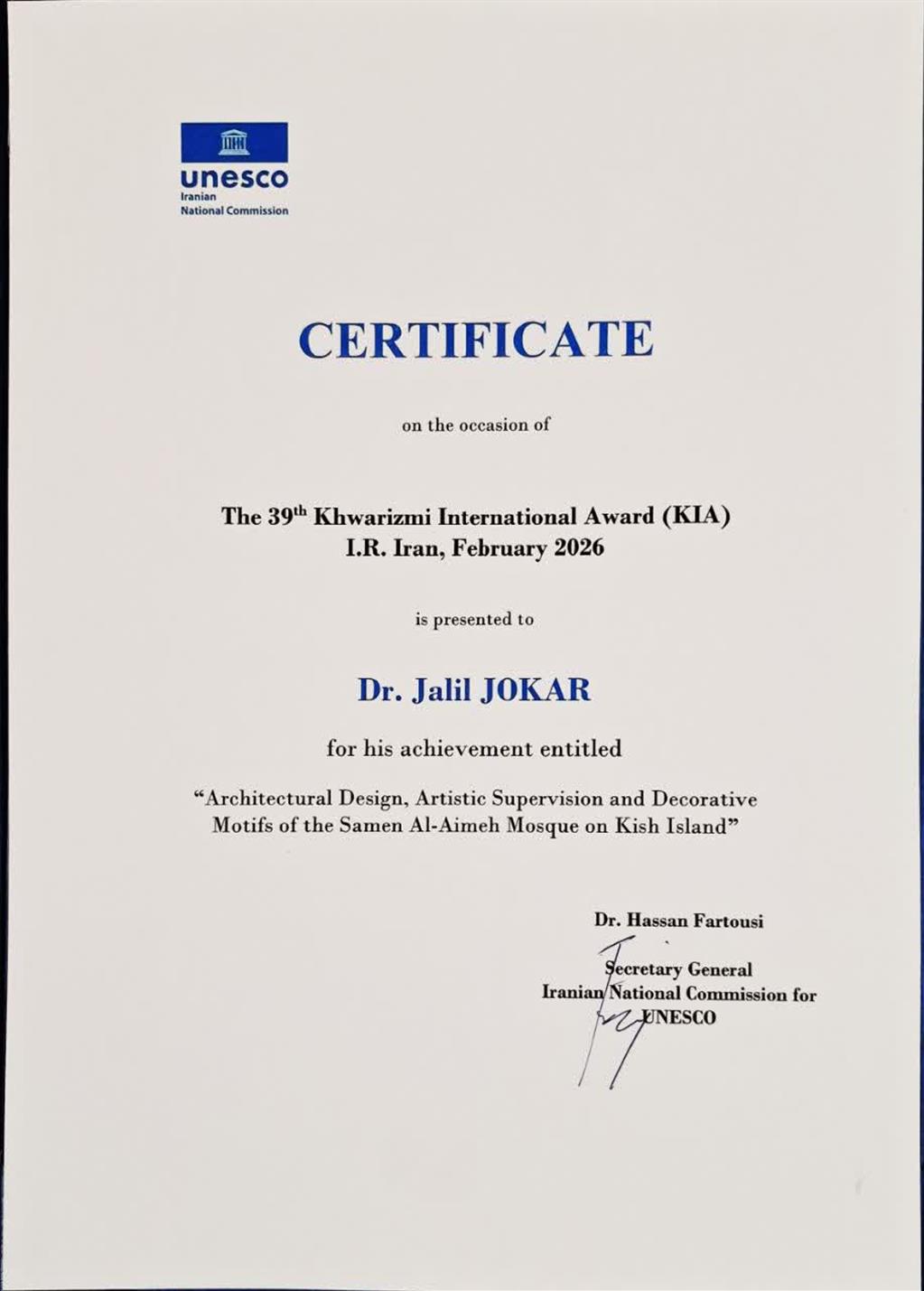 unesco
Iranian
National Commission

CERTIFICATE

on the occasion of

The 39$^{th}$ Khwarizmi International Award (KIA)
I.R. Iran, February 2026

is presented to

Dr. Jalil JOKAR

for his achievement entitled

“Architectural Design, Artistic Supervision and Decorative Motifs of the Samen Al-Aimeh Mosque on Kish Island”

Dr. Hassan Fartousi

Secretary General
Iranian National Commission for UNESCO